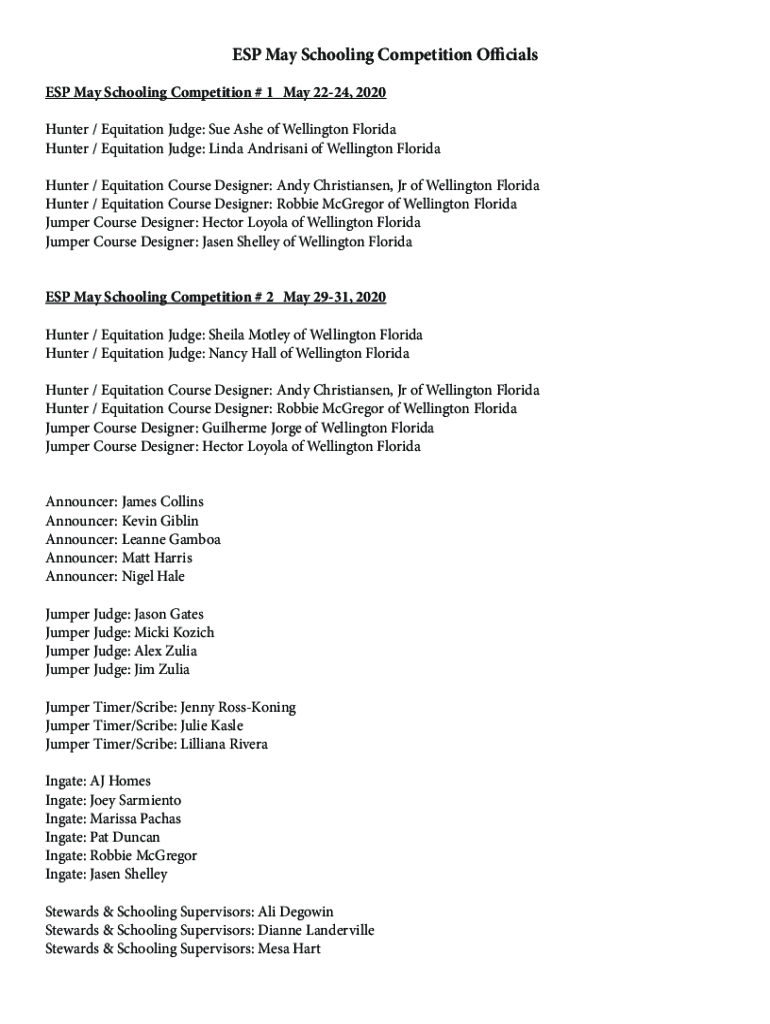 ESP May Schooling Competition Officials

ESP May Schooling Competition # 1 May 22-24, 2020

Hunter / Equitation Judge: Sue Ashe of Wellington Florida
Hunter / Equitation Judge: Linda Andrisani of Wellington Florida

Hunter / Equitation Course Designer: Andy Christiansen, Jr of Wellington Florida
Hunter / Equitation Course Designer: Robbie McGregor of Wellington Florida
Jumper Course Designer: Hector Loyola of Wellington Florida
Jumper Course Designer: Jasen Shelley of Wellington Florida

ESP May Schooling Competition # 2 May 29-31, 2020

Hunter / Equitation Judge: Sheila Motley of Wellington Florida
Hunter / Equitation Judge: Nancy Hall of Wellington Florida

Hunter / Equitation Course Designer: Andy Christiansen, Jr of Wellington Florida
Hunter / Equitation Course Designer: Robbie McGregor of Wellington Florida
Jumper Course Designer: Guilherme Jorge of Wellington Florida
Jumper Course Designer: Hector Loyola of Wellington Florida

Announcer: James Collins
Announcer: Kevin Giblin
Announcer: Leanne Gamboa
Announcer: Matt Harris
Announcer: Nigel Hale

Jumper Judge: Jason Gates
Jumper Judge: Micki Kozich
Jumper Judge: Alex Zulia
Jumper Judge: Jim Zulia

Jumper Timer/Scribe: Jenny Ross-Koning
Jumper Timer/Scribe: Julie Kasle
Jumper Timer/Scribe: Lilliana Rivera

Ingate: AJ Homes
Ingate: Joey Sarmiento
Ingate: Marissa Pachas
Ingate: Pat Duncan
Ingate: Robbie McGregor
Ingate: Jasen Shelley

Stewards & Schooling Supervisors: Ali Degowin
Stewards & Schooling Supervisors: Dianne Landerville
Stewards & Schooling Supervisors: Mesa Hart